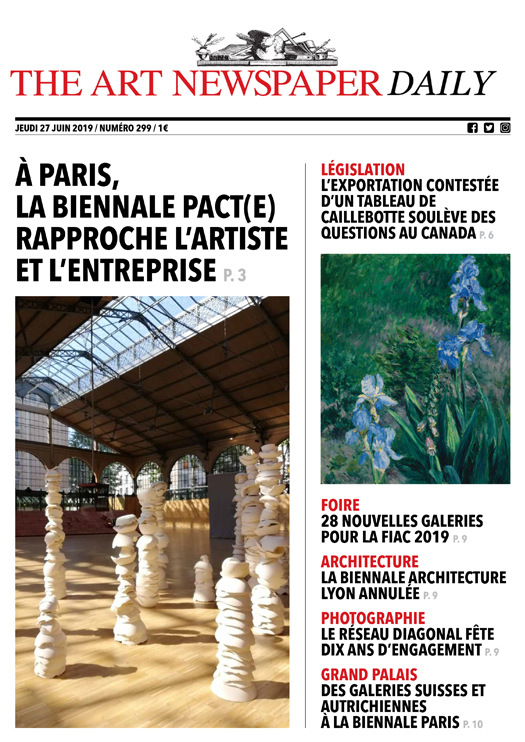 THE ART NEWSPAPER DAILY

JEUDI 27 JUIN 2019 / NUMÉRO 299 / 1€

À PARIS, LA BIENNALE PACT(E) RAPPROCHE L'ARTISTE ET L'ENTREPRISE P. 3

LÉGISLATION
L'EXPORTATION CONTESTÉE D'UN TABLEAU DE CAILLEBOTTE SOULÈVE DES QUESTIONS AU CANADA P. 6

FOIRE
28 NOUVELLES GALERIES POUR LA FIAC 2019 P. 9

ARCHITECTURE
LA BIENNALE ARCHITECTURE LYON ANNULÉE P. 9

PHOTOGRAPHIE
LE RÉSEAU DIAGONAL FÊTE DIX ANS D'ENGAGEMENT P. 9

GRAND PALAIS
DES GALERIES SUISSES ET AUTRICHIENNES À LA BIENNALE PARIS P. 10